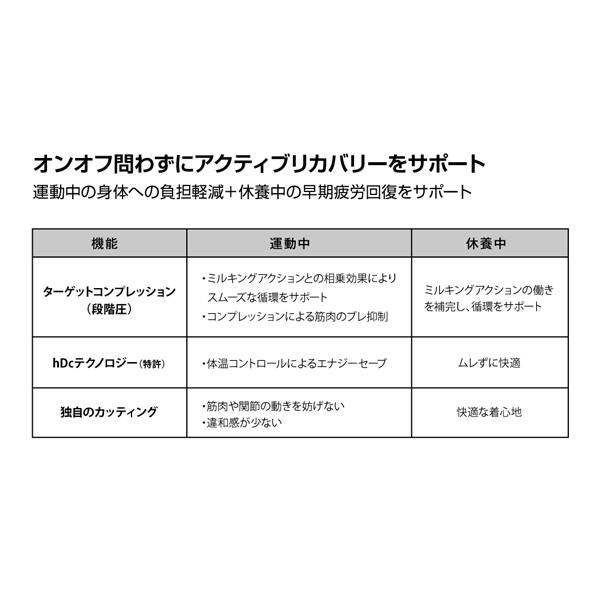 オンオフ問わずにアクティブリカバリーをサポート
運動中の身体への負担軽減+休養中の早期疲労回復をサポート

| 機能 | 運動中 | 休養中 |
|---|---|---|
| ターゲットコンプレッション（段階圧） | ・ミルキングアクションとの相乗効果によりスムーズな循環をサポート ・コンプレッションによる筋肉のブレ抑制 | ミルキングアクションの働きを補完し、循環をサポート |
| hDcテクノロジー（特許） | ・体温コントロールによるエナジーセーブ | ムレずに快適 |
| 独自のカッティング | ・筋肉や関節の動きを妨げない ・違和感が少ない | 快適な着心地 |